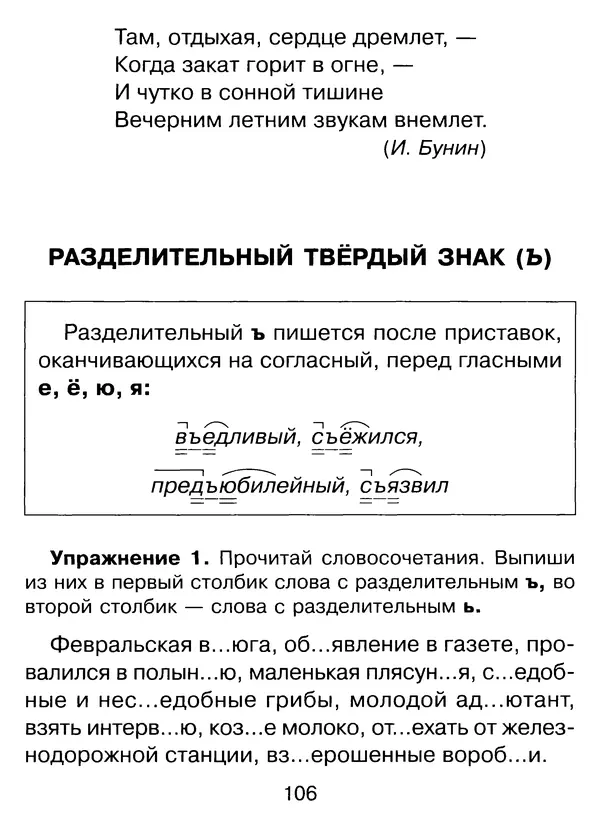 Там, отдыхая, сердце дремлет, —
Когда закат горит в огне, —
И чутко в сонной тишине
Вечерним летним звукам внемлет.
(И. Бунин)

РАЗДЕЛИТЕЛЬНЫЙ ТВЁРДЫЙ ЗНАК (Ъ)

Разделительный ъ пишется после приставок, оканчивающихся на согласный, перед гласными е, ё, ю, я:

въедливый, съёжился,

предъюбилейный, съязвил

Упражнение 1. Прочитай словосочетания. Выпиши из них в первый столбик слова с разделительным ъ, во второй столбик — слова с разделительным ь.

Февральская в...юга, об...явление в газете, провалился в полын...ю, маленькая плясун...я, с...едобные и нес...едобные грибы, молодой ад...ютант, взять интерв...ю, коз...е молоко, от...ехать от железнодорожной станции, вз...ерошенные вороб...и.

106